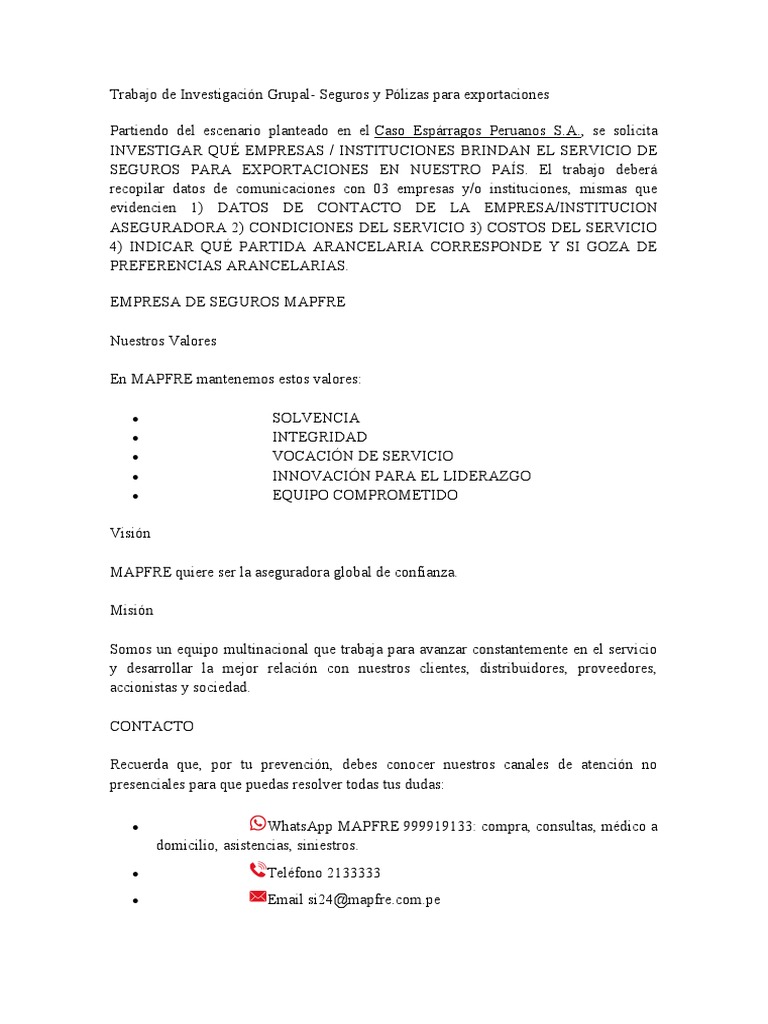 Trabajo de Investigación Grupal- Seguros y Pólizas para exportaciones

Partiendo del escenario planteado en el Caso Espárragos Peruanos S.A., se solicita INVESTIGAR QUÉ EMPRESAS / INSTITUCIONES BRINDAN EL SERVICIO DE SEGUROS PARA EXPORTACIONES EN NUESTRO PAÍS. El trabajo deberá recopilar datos de comunicaciones con 03 empresas y/o instituciones, mismas que evidencien 1) DATOS DE CONTACTO DE LA EMPRESA/INSTITUCION ASEGURADORA 2) CONDICIONES DEL SERVICIO 3) COSTOS DEL SERVICIO 4) INDICAR QUÉ PARTIDA ARANCELARIA CORRESPONDE Y SI GOZA DE PREFERENCIAS ARANCELARIAS.

EMPRESA DE SEGUROS MAPFRE

Nuestros Valores

En MAPFRE mantenemos estos valores:

• SOLVENCIA
• INTEGRIDAD
• VOCACIÓN DE SERVICIO
• INNOVACIÓN PARA EL LIDERAZGO
• EQUIPO COMPROMETIDO

Visión

MAPFRE quiere ser la aseguradora global de confianza.

Misión

Somos un equipo multinacional que trabaja para avanzar constantemente en el servicio y desarrollar la mejor relación con nuestros clientes, distribuidores, proveedores, accionistas y sociedad.

CONTACTO

Recuerda que, por tu prevención, debes conocer nuestros canales de atención no presenciales para que puedas resolver todas tus dudas:

• WhatsApp MAPFRE 999919133: compra, consultas, médico a domicilio, asistencias, siniestros.
• Teléfono 2133333
• Email si24@mapfre.com.pe